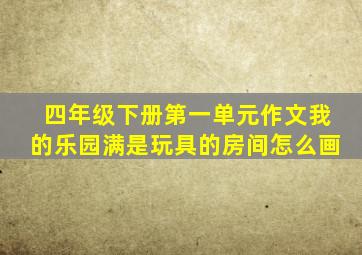 四年级下册第一单元作文我的乐园满是玩具的房间怎么画